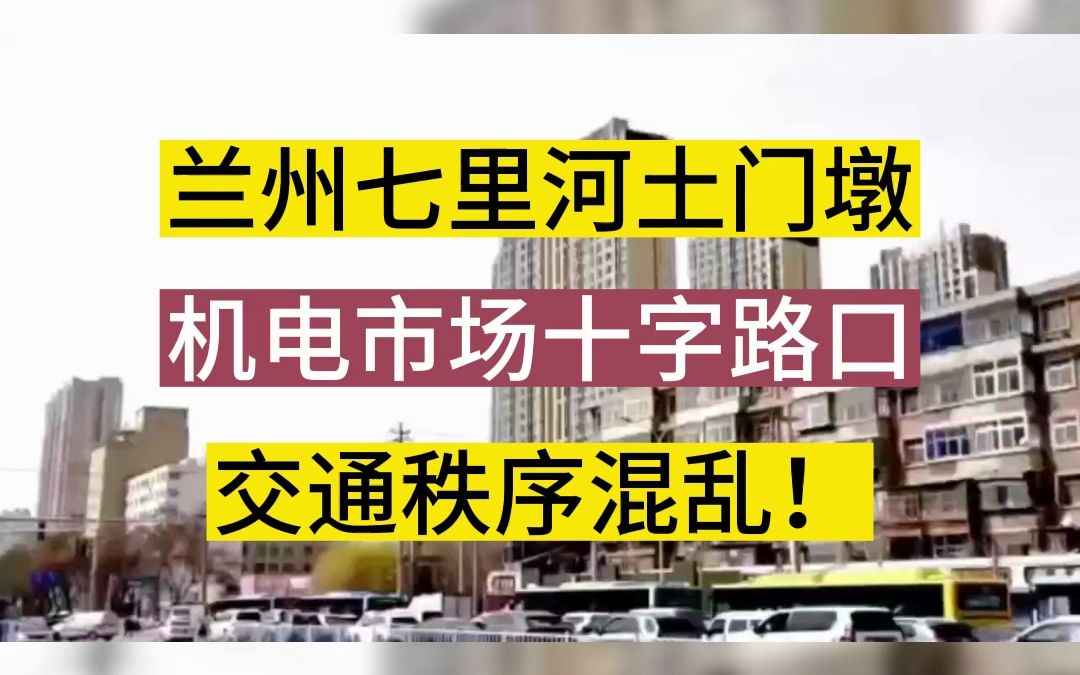 兰州七里河土门墩
机电市场十字路口
交通秩序混乱！